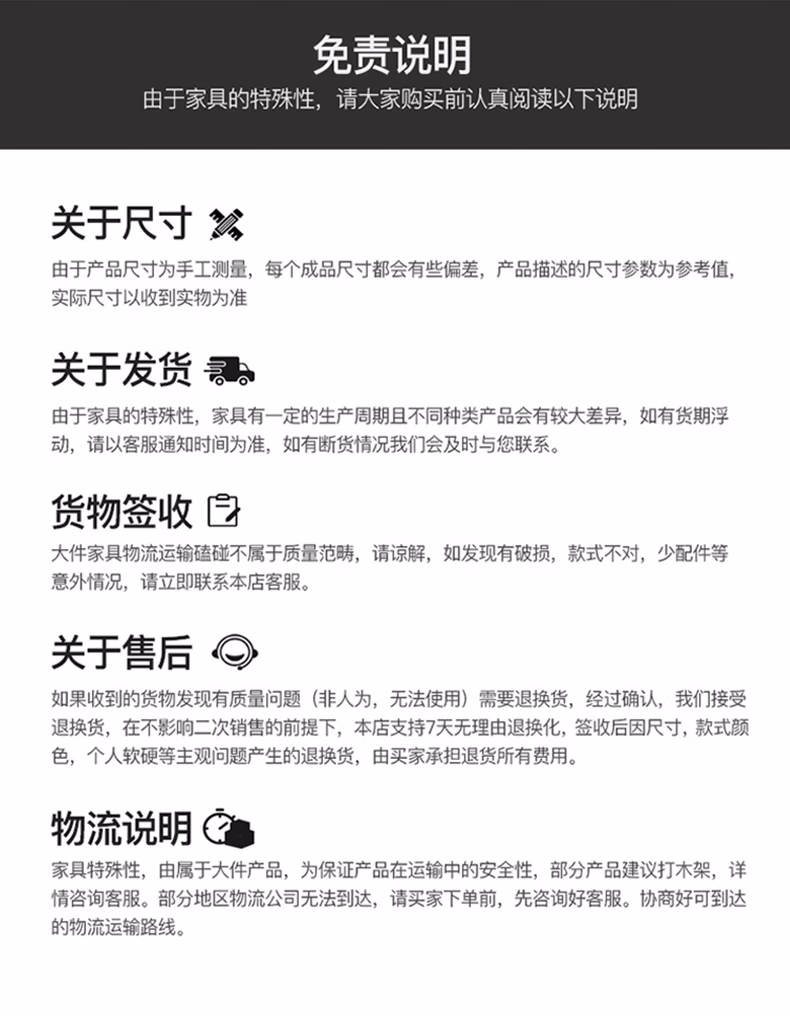 免责说明

由于家具的特殊性，请大家购买前认真阅读以下说明

关于尺寸

由于产品尺寸为手工测量，每个成品尺寸都会有些偏差，产品描述的尺寸参数为参考值，实际尺寸以收到实物为准

关于发货

由于家具的特殊性，家具有一定的生产周期且不同种类产品会有较大差异，如有货期浮动，请以客服通知时间为准，如有断货情况我们会及时与您联系。

货物签收

大件家具物流运输磕碰不属于质量范畴，请谅解，如发现有破损，款式不对，少配件等意外情况，请立即联系本店客服。

关于售后

如果收到的货物发现有质量问题（非人为，无法使用）需要退换货，经过确认，我们接受退换货，在不影响二次销售的前提下，本店支持7天无理由退换化，签收后因尺寸，款式颜色，个人软硬等主观问题产生的退换货，由买家承担退货所有费用。

物流说明

家具特殊性，由属于大件产品，为保证产品在运输中的安全性，部分产品建议打木架，详情咨询客服。部分地区物流公司无法到达，请买家下单前，先咨询好客服。协商好可到达的物流运输路线。